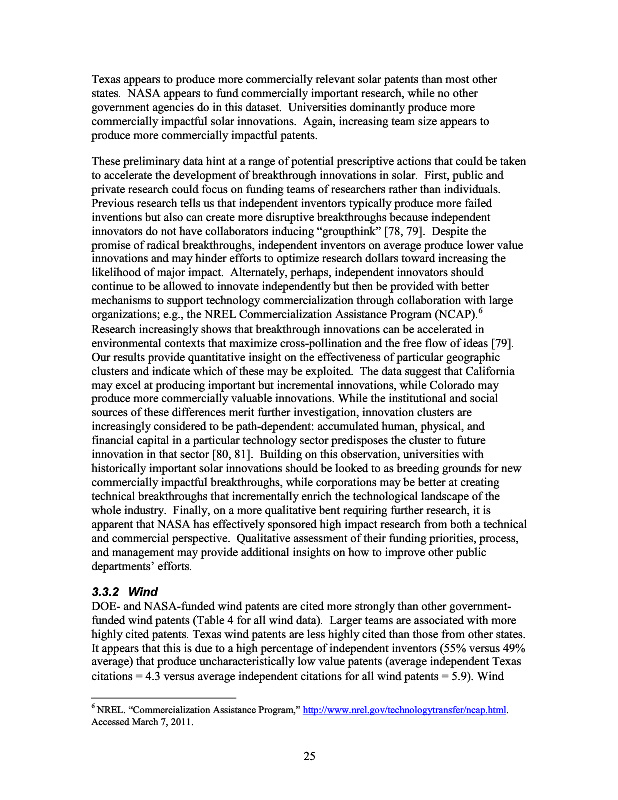 Texas appears to produce more commercially relevant solar patents than most other states. NASA appears to fund commercially important research, while no other government agencies do in this dataset. Universities dominantly produce more commercially impactful solar innovations. Again, increasing team size appears to produce more commercially impactful patents.

These preliminary data hint at a range of potential prescriptive actions that could be taken to accelerate the development of breakthrough innovations in solar. First, public and private research could focus on funding teams of researchers rather than individuals. Previous research tells us that independent inventors typically produce more failed inventions but also can create more disruptive breakthroughs because independent innovators do not have collaborators inducing "groupthink" [78, 79]. Despite the promise of radical breakthroughs, independent inventors on average produce lower value innovations and may hinder efforts to optimize research dollars toward increasing the likelihood of major impact. Alternately, perhaps, independent innovators should continue to be allowed to innovate independently but then be provided with better mechanisms to support technology commercialization through collaboration with large organizations; e.g., the NREL Commercialization Assistance Program (NCAP).$^6$ Research increasingly shows that breakthrough innovations can be accelerated in environmental contexts that maximize cross-pollination and the free flow of ideas [79]. Our results provide quantitative insight on the effectiveness of particular geographic clusters and indicate which of these may be exploited. The data suggest that California may excel at producing important but incremental innovations, while Colorado may produce more commercially valuable innovations. While the institutional and social sources of these differences merit further investigation, innovation clusters are increasingly considered to be path-dependent: accumulated human, physical, and financial capital in a particular technology sector predisposes the cluster to future innovation in that sector [80, 81]. Building on this observation, universities with historically important solar innovations should be looked to as breeding grounds for new commercially impactful breakthroughs, while corporations may be better at creating technical breakthroughs that incrementally enrich the technological landscape of the whole industry. Finally, on a more qualitative bent requiring further research, it is apparent that NASA has effectively sponsored high impact research from both a technical and commercial perspective. Qualitative assessment of their funding priorities, process, and management may provide additional insights on how to improve other public departments' efforts.

3.3.2 Wind
DOE- and NASA-funded wind patents are cited more strongly than other government-funded wind patents (Table 4 for all wind data). Larger teams are associated with more highly cited patents. Texas wind patents are less highly cited than those from other states. It appears that this is due to a high percentage of independent inventors (55% versus 49% average) that produce uncharacteristically low value patents (average independent Texas citations = 4.3 versus average independent citations for all wind patents = 5.9). Wind

$^6$ NREL. "Commercialization Assistance Program," http://www.nrel.gov/technologytransfer/ncap.html. Accessed March 7, 2011.

25